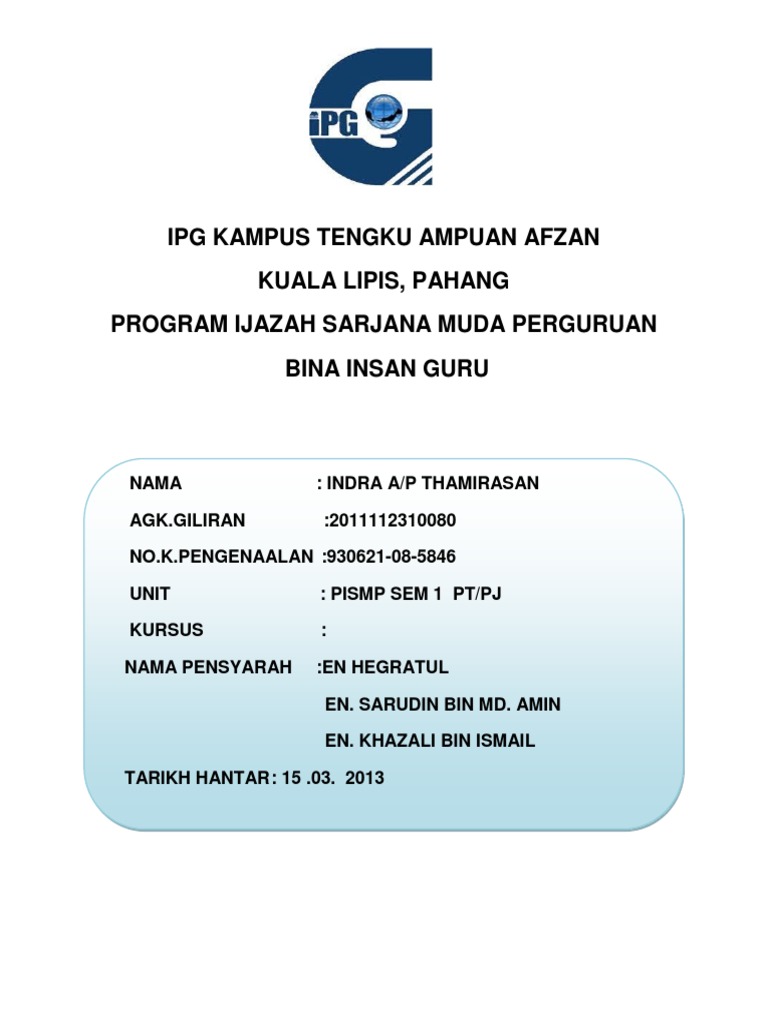 iPG

IPG KAMPUS TENGKU AMPUAN AFZAN

KUALA LIPIS, PAHANG

PROGRAM IJAZAH SARJANA MUDA PERGURUAN

BINA INSAN GURU

NAMA : INDRA A/P THAMIRASAN

AGK.GILIRAN :2011112310080

NO.K.PENGENAALAN :930621-08-5846

UNIT : PISMP SEM 1 PT/PJ

KURSUS :

NAMA PENSYARAH :EN HEGRATUL

EN. SARUDIN BIN MD. AMIN

EN. KHAZALI BIN ISMAIL

TARIKH HANTAR : 15 .03. 2013